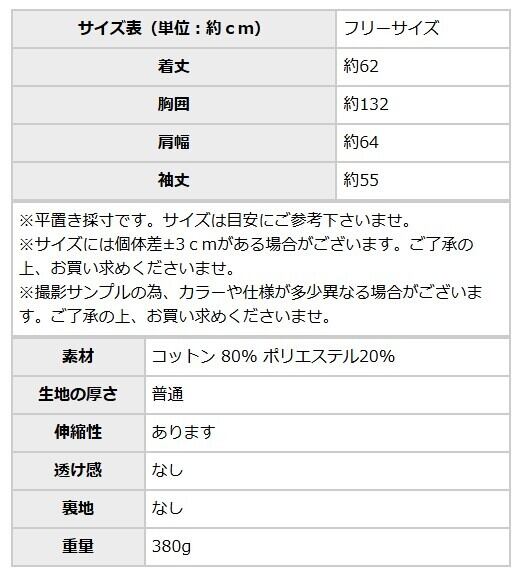 | サイズ表（単位：約ｃｍ） | フリーサイズ |
|---|---|
| 着丈 | 約62 |
| 胸囲 | 約132 |
| 肩幅 | 約64 |
| 袖丈 | 約55 |

※平置き採寸です。サイズは目安にご参考下さいませ。
※サイズには個体差±３ｃｍがある場合がございます。ご了承の上、お買い求めくださいませ。
※撮影サンプルの為、カラーや仕様が多少異なる場合がございます。ご了承の上、お買い求めくださいませ。

| 素材 | コットン 80% ポリエステル20% |
|---|---|
| 生地の厚さ | 普通 |
| 伸縮性 | あります |
| 透け感 | なし |
| 裏地 | なし |
| 重量 | 380g |